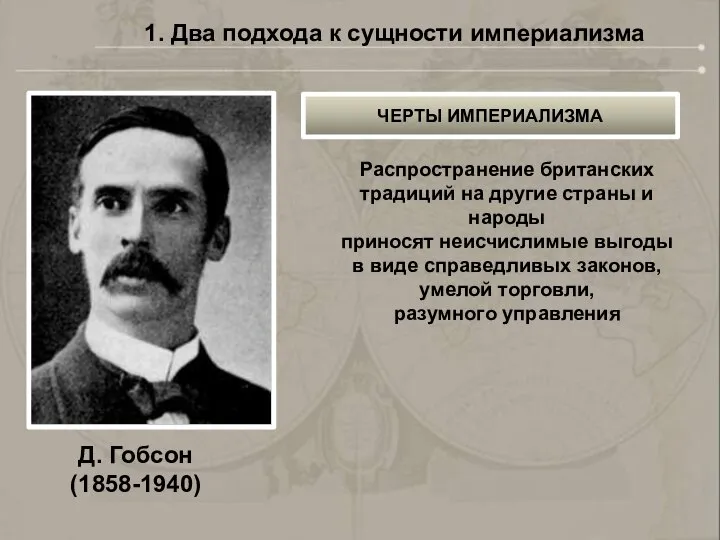 1. Два подхода к сущности империализма

ЧЕРТЫ ИМПЕРИАЛИЗМА

Распространение британских традиций на другие страны и народы приносят неисчислимые выгоды в виде справедливых законов, умелой торговли, разумного управления

Д. Гобсон
(1858-1940)